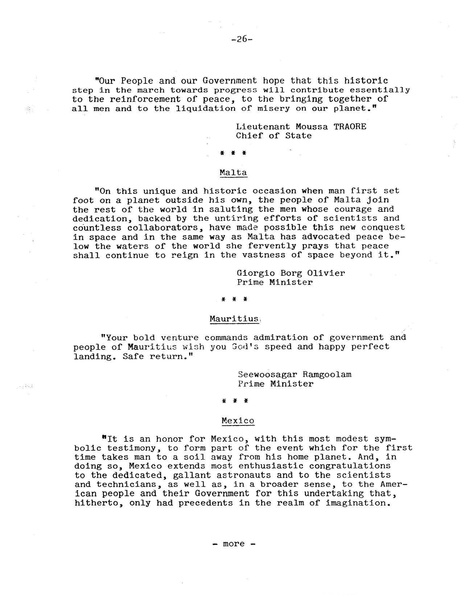 -26-

"Our People and our Government hope that this historic step in the march towards progress will contribute essentially to the reinforcement of peace, to the bringing together of all men and to the liquidation of misery on our planet."

Lieutenant Moussa TRAORE
Chief of State

* * *

Malta

"On this unique and historic occasion when man first set foot on a planet outside his own, the people of Malta join the rest of the world in saluting the men whose courage and dedication, backed by the untiring efforts of scientists and countless collaborators, have made possible this new conquest in space and in the same way as Malta has advocated peace below the waters of the world she fervently prays that peace shall continue to reign in the vastness of space beyond it."

Giorgio Borg Olivier
Prime Minister

* * *

Mauritius

"Your bold venture commands admiration of government and people of Mauritius wish you God's speed and happy perfect landing. Safe return."

Seewoosagar Ramgoolam
Prime Minister

* * *

Mexico

"It is an honor for Mexico, with this most modest symbolic testimony, to form part of the event which for the first time takes man to a soil away from his home planet. And, in doing so, Mexico extends most enthusiastic congratulations to the dedicated, gallant astronauts and to the scientists and technicians, as well as, in a broader sense, to the American people and their Government for this undertaking that, hitherto, only had precedents in the realm of imagination.

- more -